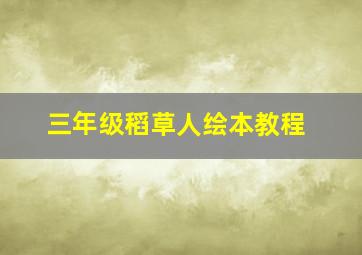 三年级稻草人绘本教程